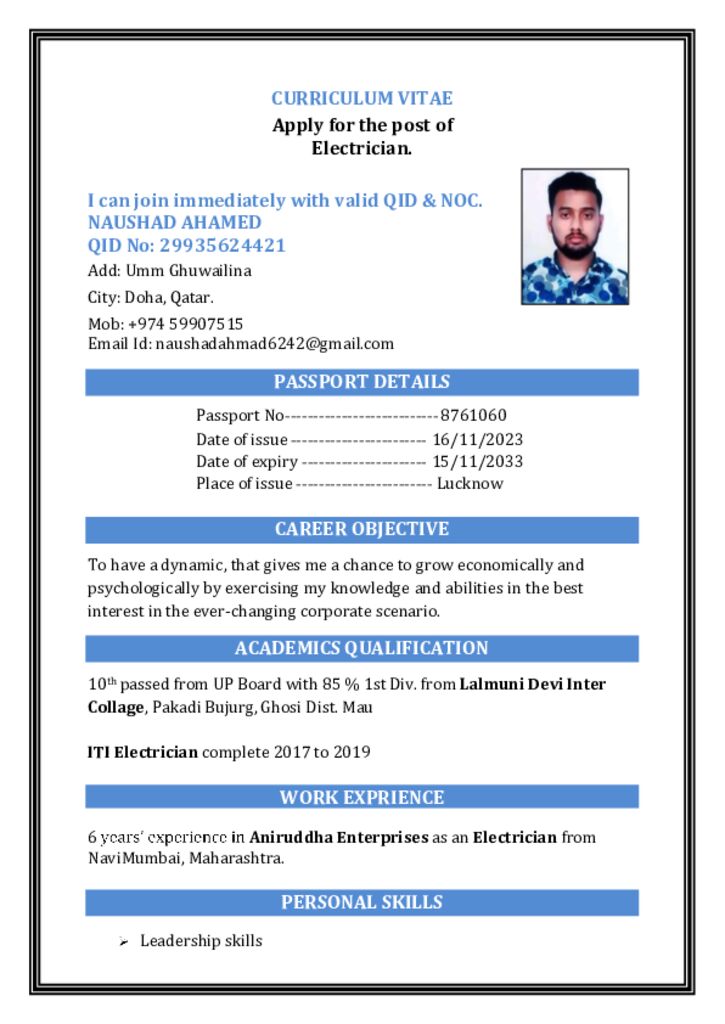 CURRICULUM VITAE
Apply for the post of
Electrician.

I can join immediately with valid QID & NOC.
NAUSHAD AHAMED
QID No: 29935624421
Add: Umm Ghuwailina
City: Doha, Qatar.
Mob: +974 59907515
Email Id: naushadahmad6242@gmail.com

PASSPORT DETAILS

Passport No--------------------------8761060
Date of issue ----------------------- 16/11/2023
Date of expiry --------------------- 15/11/2033
Place of issue ----------------------- Lucknow

CAREER OBJECTIVE

To have a dynamic, that gives me a chance to grow economically and psychologically by exercising my knowledge and abilities in the best interest in the ever-changing corporate scenario.

ACADEMICS QUALIFICATION

10th passed from UP Board with 85 % 1st Div. from Lalmuni Devi Inter Collage, Pakadi Bujurg, Ghosi Dist. Mau

ITI Electrician complete 2017 to 2019

WORK EXPRIENCE

6 years' experience in Aniruddha Enterprises as an Electrician from NaviMumbai, Maharashtra.

PERSONAL SKILLS

➢ Leadership skills